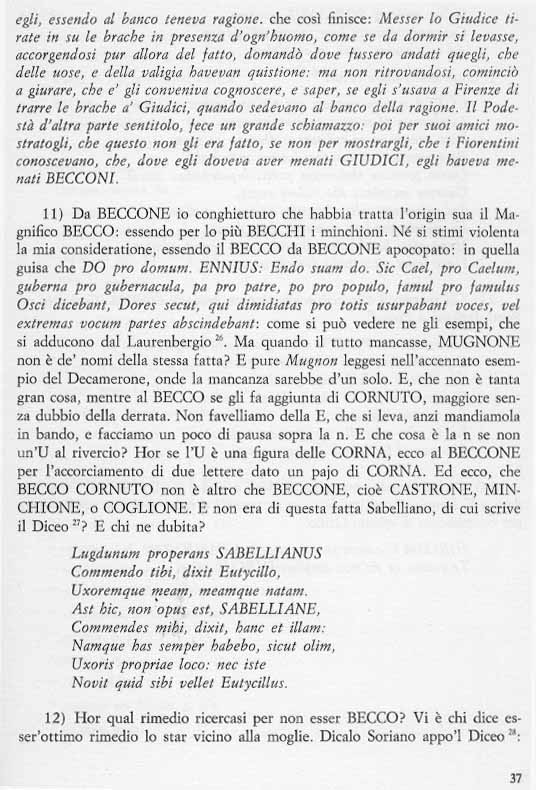 egli, essendo al banco teneva ragione. che così finisce: Messer lo Giudice tirate in su le brache in presenza d'ogn'huomo, come se da dormir si levasse, accorgendosi pur allora del fatto, domandò dove fussero andati quegli, che delle uose, e della valigia havevan quistione: ma non ritrovandosi, cominciò a giurare, che e' gli conveniva cognoscere, e saper, se egli s'usava a Firenze di trarre le brache a' Giudici, quando sedevano al banco della ragione. Il Podestà d'altra parte sentitolo, fece un grande schiamazzo: poi per suoi amici mostratogli, che questo non gli era fatto, se non per mostrargli, che i Fiorentini conoscevano, che, dove egli doveva aver menati GIUDICI, egli haveva menati BECCONI.

11) Da BECCONE io conghietturo che habbia tratta l'origin sua il Magnifico BECCO: essendo per lo più BECCHI i minchioni. Né si stimi violenta la mia consideratione, essendo il BECCO da BECCONE apocopato: in quella guisa che DO pro domum. ENNIUS: Endo suam do. Sic Cael, pro Caelum, guberna pro gubernacula, pa pro patre, po pro populo, famul pro famulus Osci dicebant, Dores secut, qui dimidiatas pro totis usurpabant voces, vel extremas vocum partes abscindebant: come si può vedere ne gli esempi, che si adducono dal Laurenbergio $^{26}$. Ma quando il tutto mancasse, MUGNONE non è de' nomi della stessa fatta? E pure Mugnon leggesi nell'accennato esempio del Decamerone, onde la mancanza sarebbe d'un solo. E, che non è tanta gran cosa, mentre al BECCO se gli fa aggiunta di CORNUTO, maggiore senza dubbio della derrata. Non favelliamo della E, che si leva, anzi mandiamola in bando, e facciamo un poco di pausa sopra la n. E che cosa è la n se non un'U al rivercio? Hor se l'U è una figura delle CORNA, ecco al BECCONE per l'accorciamento di due lettere dato un pajo di CORNA. Ed ecco, che BECCO CORNUTO non è altro che BECCONE, cioè CASTRONE, MINCHIONE, o COGLIONE. E non era di questa fatta Sabelliano, di cui scrive il Diceo $^{27}$? E chi ne dubita?

Lugdunum properans SABELLIANUS
Commendo tibi, dixit Eutycillo,
Uxoremque meam, meamque natam.
Ast hic, non opus est, SABELLIANE,
Commendes mihi, dixit, hanc et illam:
Namque has semper habebo, sicut olim,
Uxoris propriae loco: nec iste
Novit quid sibi vellet Eutycillus.

12) Hor qual rimedio ricercasi per non esser BECCO? Vi è chi dice esser'ottimo rimedio lo star vicino alla moglie. Dicalo Soriano appo'l Diceo $^{28}$:

37